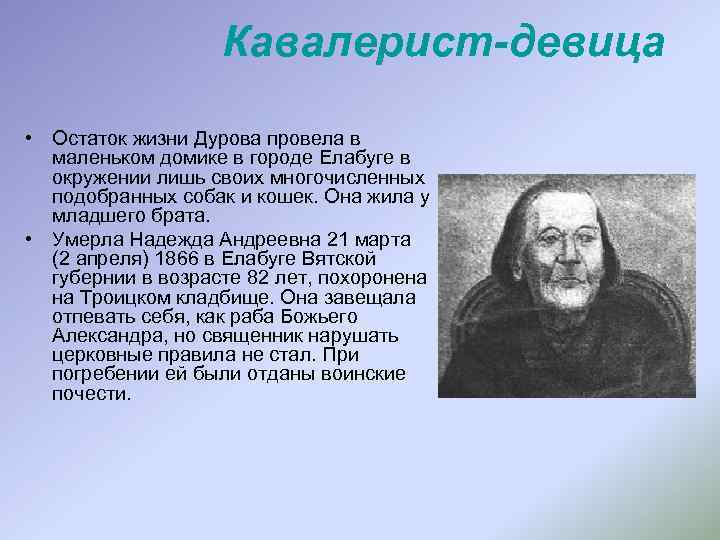 Кавалерист-девица

• Остаток жизни Дурова провела в маленьком домике в городе Елабуге в окружении лишь своих многочисленных подобранных собак и кошек. Она жила у младшего брата.
• Умерла Надежда Андреевна 21 марта (2 апреля) 1866 в Елабуге Вятской губернии в возрасте 82 лет, похоронена на Троицком кладбище. Она завещала отпевать себя, как раба Божьего Александра, но священник нарушать церковные правила не стал. При погребении ей были отданы воинские почести.